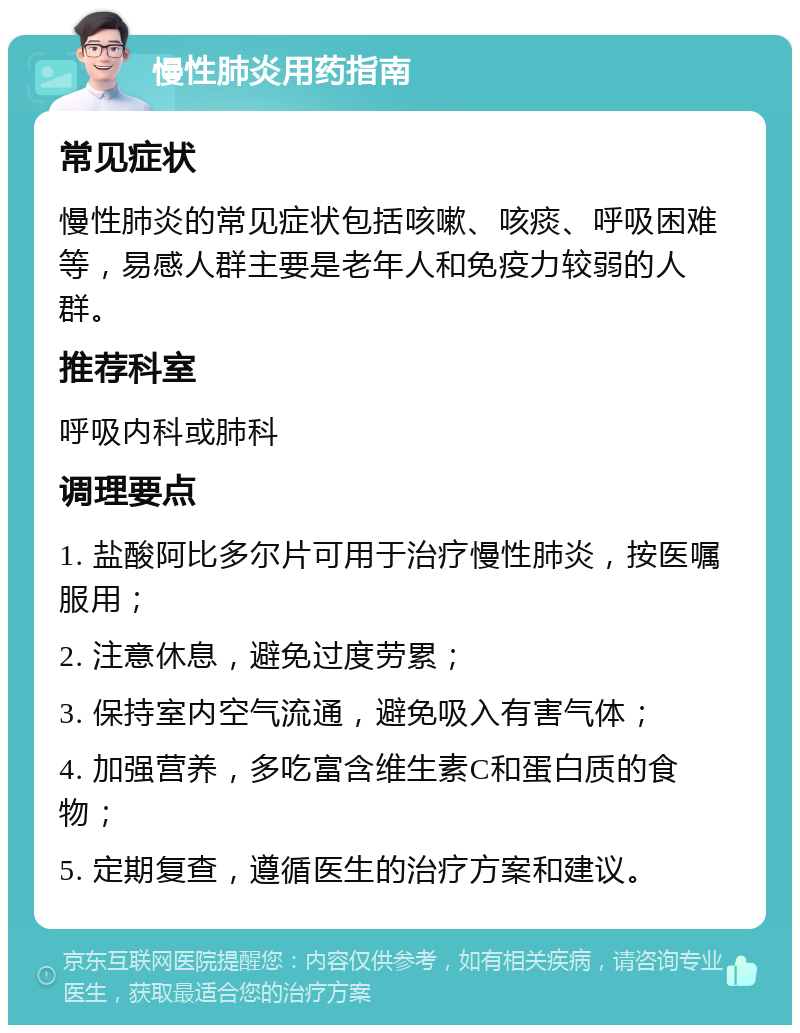 慢性肺炎用药指南

常见症状

慢性肺炎的常见症状包括咳嗽、咳痰、呼吸困难等，易感人群主要是老年人和免疫力较弱的人群。

推荐科室

呼吸内科或肺科

调理要点

1. 盐酸阿比多尔片可用于治疗慢性肺炎，按医嘱服用；

2. 注意休息，避免过度劳累；

3. 保持室内空气流通，避免吸入有害气体；

4. 加强营养，多吃富含维生素C和蛋白质的食物；

5. 定期复查，遵循医生的治疗方案和建议。

京东互联网医院提醒您：内容仅供参考，如有相关疾病，请咨询专业医生，获取最适合您的治疗方案